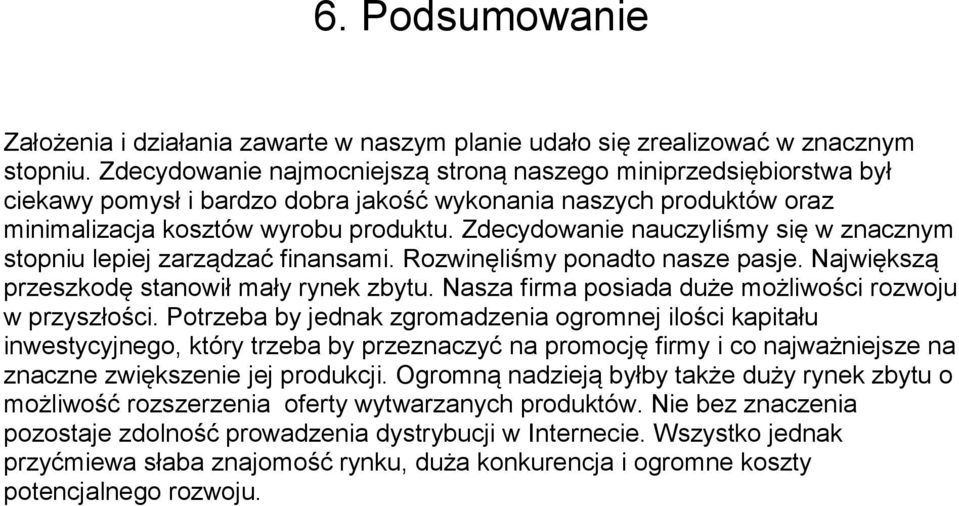 6. Podsumowanie

Założenia i działania zawarte w naszym planie udało się zrealizować w znacznym stopniu. Zdecydowanie najmocniejszą stroną naszego miniprzedsiębiorstwa był ciekawy pomysł i bardzo dobra jakość wykonania naszych produktów oraz minimalizacja kosztów wyrobu produktu. Zdecydowanie nauczyliśmy się w znacznym stopniu lepiej zarządzać finansami. Rozwinęliśmy ponadto nasze pasje. Największą przeszkodę stanowił mały rynek zbytu. Nasza firma posiada duże możliwości rozwoju w przyszłości. Potrzeba by jednak zgromadzenia ogromnej ilości kapitału inwestycyjnego, który trzeba by przeznaczyć na promocję firmy i co najważniejsze na znaczne zwiększenie jej produkcji. Ogromną nadzieją byłby także duży rynek zbytu o możliwość rozszerzenia oferty wytwarzanych produktów. Nie bez znaczenia pozostaje zdolność prowadzenia dystrybucji w Internecie. Wszystko jednak przyćmiewa słaba znajomość rynku, duża konkurencja i ogromne koszty potencjalnego rozwoju.